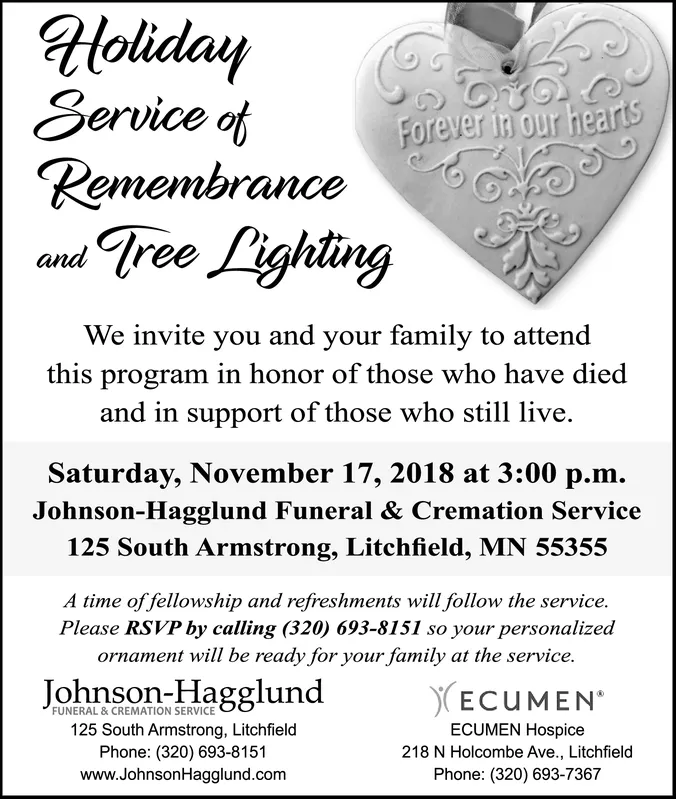 Holiday Service of Remembrance and Tree Lighting

Forever in our hearts

We invite you and your family to attend this program in honor of those who have died and in support of those who still live.

Saturday, November 17, 2018 at 3:00 p.m.
Johnson-Hagglund Funeral & Cremation Service
125 South Armstrong, Litchfield, MN 55355

A time of fellowship and refreshments will follow the service. Please RSVP by calling (320) 693-8151 so your personalized ornament will be ready for your family at the service.

Johnson-Hagglund
FUNERAL & CREMATION SERVICE
125 South Armstrong, Litchfield
Phone: (320) 693-8151
www.JohnsonHagglund.com

ECUMEN®
ECUMEN Hospice
218 N Holcombe Ave., Litchfield
Phone: (320) 693-7367